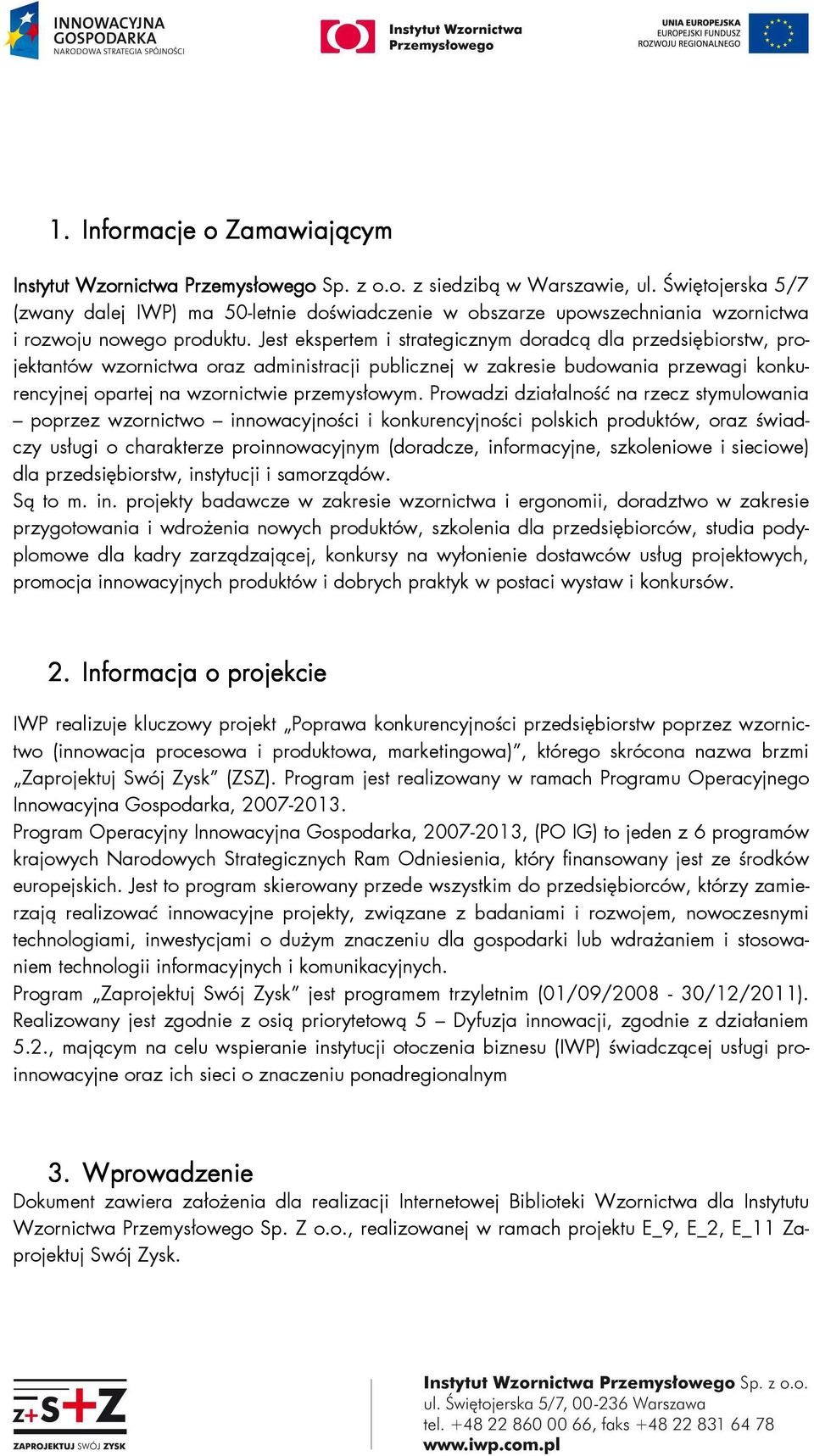 INNOWACYJNA GOSPODARKA
NARODOWA STRATEGIA SPÓJNOŚCI

Instytut Wzornictwa Przemysłowego

UNIA EUROPEJSKA
EUROPEJSKI FUNDUSZ
ROZWOJU REGIONALNEGO

1. Informacje o Zamawiającym

Instytut Wzornictwa Przemysłowego Sp. z o.o. z siedzibą w Warszawie, ul. Świętojerska 5/7 (zwany dalej IWP) ma 50-letnie doświadczenie w obszarze upowszechniania wzornictwa i rozwoju nowego produktu. Jest ekspertem i strategicznym doradcą dla przedsiębiorstw, projektantów wzornictwa oraz administracji publicznej w zakresie budowania przewagi konkurencyjnej opartej na wzornictwie przemysłowym. Prowadzi działalność na rzecz stymulowania – poprzez wzornictwo – innowacyjności i konkurencyjności polskich produktów, oraz świadczy usługi o charakterze proinnowacyjnym (doradcze, informacyjne, szkoleniowe i sieciowe) dla przedsiębiorstw, instytucji i samorządów.
Są to m. in. projekty badawcze w zakresie wzornictwa i ergonomii, doradztwo w zakresie przygotowania i wdrożenia nowych produktów, szkolenia dla przedsiębiorców, studia podyplomowe dla kadry zarządzającej, konkursy na wyłonienie dostawców usług projektowych, promocja innowacyjnych produktów i dobrych praktyk w postaci wystaw i konkursów.

2. Informacja o projekcie

IWP realizuje kluczowy projekt „Poprawa konkurencyjności przedsiębiorstw poprzez wzornictwo (innowacja procesowa i produktowa, marketingowa)", którego skrócona nazwa brzmi „Zaprojektuj Swój Zysk" (ZSZ). Program jest realizowany w ramach Programu Operacyjnego Innowacyjna Gospodarka, 2007-2013.
Program Operacyjny Innowacyjna Gospodarka, 2007-2013, (PO IG) to jeden z 6 programów krajowych Narodowych Strategicznych Ram Odniesienia, który finansowany jest ze środków europejskich. Jest to program skierowany przede wszystkim do przedsiębiorców, którzy zamierzają realizować innowacyjne projekty, związane z badaniami i rozwojem, nowoczesnymi technologiami, inwestycjami o dużym znaczeniu dla gospodarki lub wdrażaniem i stosowaniem technologii informacyjnych i komunikacyjnych.
Program „Zaprojektuj Swój Zysk" jest programem trzyletnim (01/09/2008 - 30/12/2011). Realizowany jest zgodnie z osią priorytetową 5 – Dyfuzja innowacji, zgodnie z działaniem 5.2., mającym na celu wspieranie instytucji otoczenia biznesu (IWP) świadczącej usługi proinnowacyjne oraz ich sieci o znaczeniu ponadregionalnym

3. Wprowadzenie
Dokument zawiera założenia dla realizacji Internetowej Biblioteki Wzornictwa dla Instytutu Wzornictwa Przemysłowego Sp. Z o.o., realizowanej w ramach projektu E_9, E_2, E_11 Zaprojektuj Swój Zysk.

Z+S+Z
ZAPROJEKTUJ SWÓJ ZYSK

Instytut Wzornictwa Przemysłowego Sp. z o.o.
ul. Świętojerska 5/7, 00-236 Warszawa
tel. +48 22 860 00 66, faks +48 22 831 64 78
www.iwp.com.pl